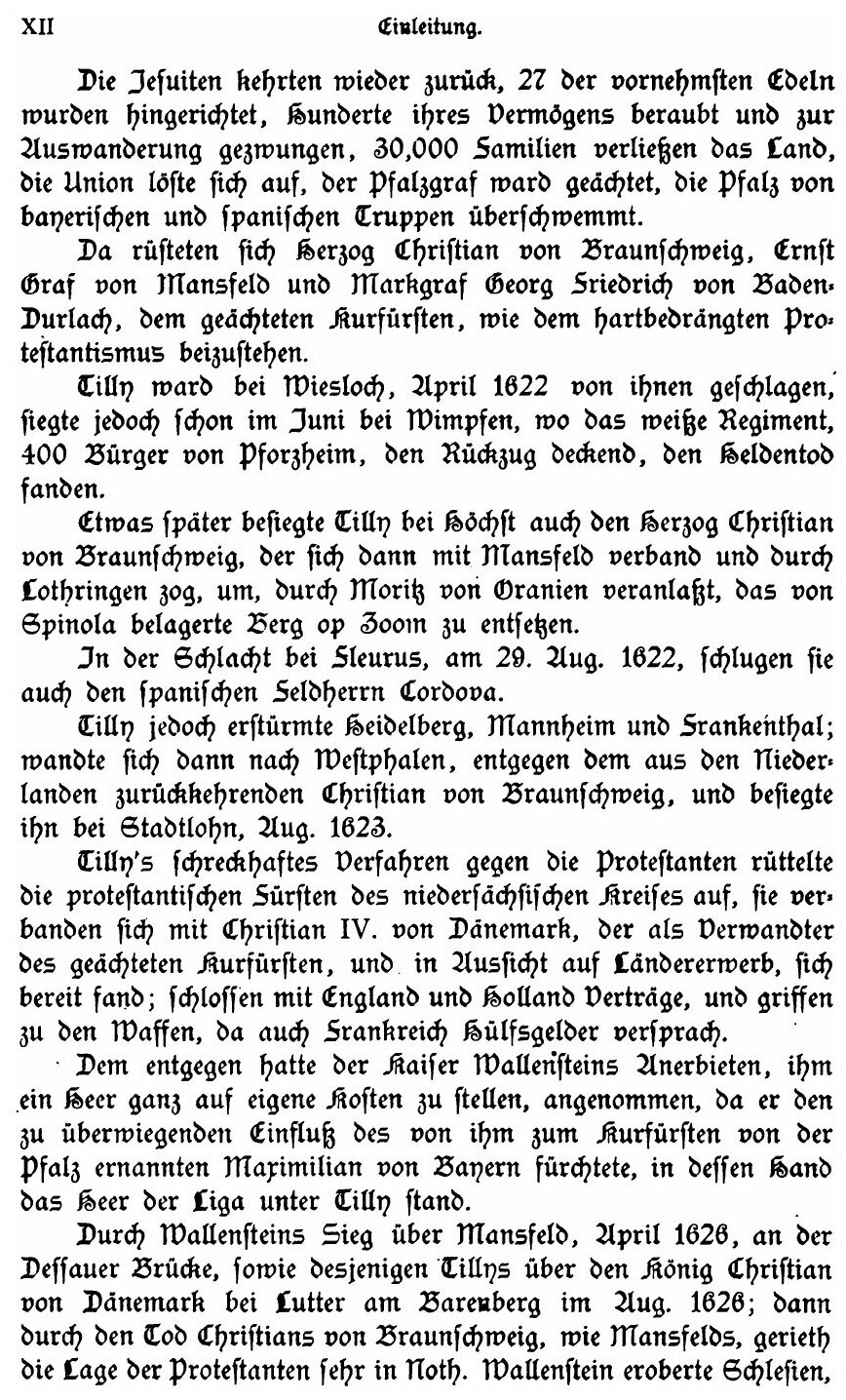 XII Einleitung.

Die Jesuiten kehrten wieder zurück, 27 der vornehmsten Edeln wurden hingerichtet, Hunderte ihres Vermögens beraubt und zur Auswanderung gezwungen, 30,000 Familien verließen das Land, die Union löste sich auf, der Pfalzgraf ward geächtet, die Pfalz von bayerischen und spanischen Truppen überschwemmt.

Da rüsteten sich Herzog Christian von Braunschweig, Ernst Graf von Mansfeld und Markgraf Georg Friedrich von Baden-Durlach, dem geächteten Kurfürsten, wie dem hartbedrängten Protestantismus beizustehen.

Tilly ward bei Wiesloch, April 1622 von ihnen geschlagen, siegte jedoch schon im Juni bei Wimpfen, wo das weiße Regiment, 400 Bürger von Pforzheim, den Rückzug deckend, den Heldentod fanden.

Etwas später besiegte Tilly bei Höchst auch den Herzog Christian von Braunschweig, der sich dann mit Mansfeld verband und durch Lothringen zog, um, durch Moritz von Oranien veranlaßt, das von Spinola belagerte Berg op Zoom zu entsetzen.

In der Schlacht bei Fleurus, am 29. Aug. 1622, schlugen sie auch den spanischen Feldherrn Cordova.

Tilly jedoch erstürmte Heidelberg, Mannheim und Frankenthal; wandte sich dann nach Westphalen, entgegen dem aus den Niederlanden zurückkehrenden Christian von Braunschweig, und besiegte ihn bei Stadtlohn, Aug. 1623.

Tilly's schreckhaftes Verfahren gegen die Protestanten rüttelte die protestantischen Fürsten des niedersächsischen Kreises auf, sie verbanden sich mit Christian IV. von Dänemark, der als Verwandter des geächteten Kurfürsten, und in Aussicht auf Ländererwerb, sich bereit fand; schlossen mit England und Holland Verträge, und griffen zu den Waffen, da auch Frankreich Hülfsgelder versprach.

Dem entgegen hatte der Kaiser Wallensteins Anerbieten, ihm ein Heer ganz auf eigene Kosten zu stellen, angenommen, da er den zu überwiegenden Einfluß des von ihm zum Kurfürsten von der Pfalz ernannten Maximilian von Bayern fürchtete, in dessen Hand das Heer der Liga unter Tilly stand.

Durch Wallensteins Sieg über Mansfeld, April 1626, an der Dessauer Brücke, sowie desjenigen Tillys über den König Christian von Dänemark bei Lutter am Barenberg im Aug. 1626; dann durch den Tod Christians von Braunschweig, wie Mansfelds, gerieth die Lage der Protestanten sehr in Noth. Wallenstein eroberte Schlesien,